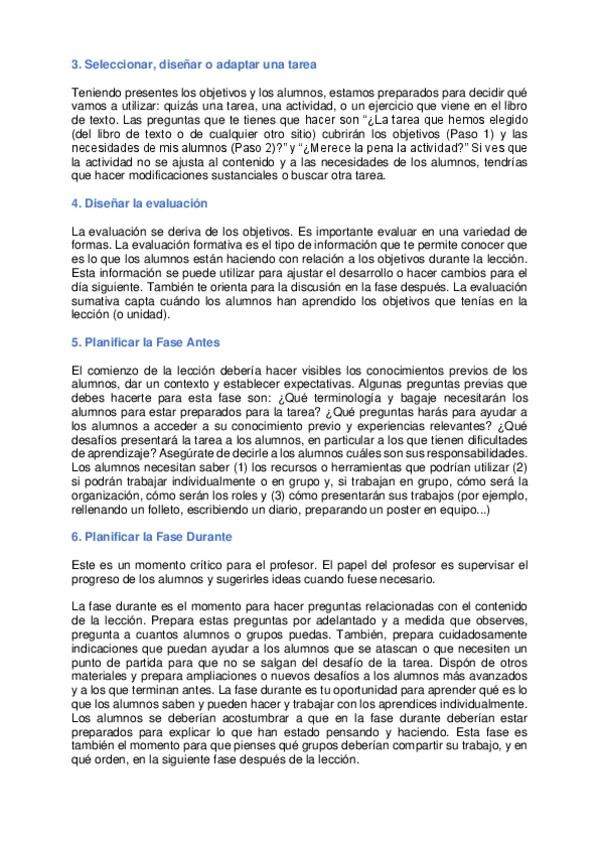 3. Seleccionar, diseñar o adaptar una tarea

Teniendo presentes los objetivos y los alumnos, estamos preparados para decidir qué vamos a utilizar: quizás una tarea, una actividad, o un ejercicio que viene en el libro de texto. Las preguntas que te tienes que hacer son "¿La tarea que hemos elegido (del libro de texto o de cualquier otro sitio) cubrirán los objetivos (Paso 1) y las necesidades de mis alumnos (Paso 2)?" y "¿Merece la pena la actividad?" Si ves que la actividad no se ajusta al contenido y a las necesidades de los alumnos, tendrías que hacer modificaciones sustanciales o buscar otra tarea.

4. Diseñar la evaluación

La evaluación se deriva de los objetivos. Es importante evaluar en una variedad de formas. La evaluación formativa es el tipo de información que te permite conocer que es lo que los alumnos están haciendo con relación a los objetivos durante la lección. Esta información se puede utilizar para ajustar el desarrollo o hacer cambios para el día siguiente. También te orienta para la discusión en la fase después. La evaluación sumativa capta cuándo los alumnos han aprendido los objetivos que tenías en la lección (o unidad).

5. Planificar la Fase Antes

El comienzo de la lección debería hacer visibles los conocimientos previos de los alumnos, dar un contexto y establecer expectativas. Algunas preguntas previas que debes hacerte para esta fase son: ¿Qué terminología y bagaje necesitarán los alumnos para estar preparados para la tarea? ¿Qué preguntas harás para ayudar a los alumnos a acceder a su conocimiento previo y experiencias relevantes? ¿Qué desafíos presentará la tarea a los alumnos, en particular a los que tienen dificultades de aprendizaje? Asegúrate de decirle a los alumnos cuáles son sus responsabilidades. Los alumnos necesitan saber (1) los recursos o herramientas que podrían utilizar (2) si podrán trabajar individualmente o en grupo y, si trabajan en grupo, cómo será la organización, cómo serán los roles y (3) cómo presentarán sus trabajos (por ejemplo, rellenando un folleto, escribiendo un diario, preparando un poster en equipo...)

6. Planificar la Fase Durante

Este es un momento crítico para el profesor. El papel del profesor es supervisar el progreso de los alumnos y sugerirles ideas cuando fuese necesario.

La fase durante es el momento para hacer preguntas relacionadas con el contenido de la lección. Prepara estas preguntas por adelantado y a medida que observes, pregunta a cuantos alumnos o grupos puedas. También, prepara cuidadosamente indicaciones que puedan ayudar a los alumnos que se atascan o que necesiten un punto de partida para que no se salgan del desafío de la tarea. Dispón de otros materiales y prepara ampliaciones o nuevos desafíos a los alumnos más avanzados y a los que terminan antes. La fase durante es tu oportunidad para aprender qué es lo que los alumnos saben y pueden hacer y trabajar con los aprendices individualmente. Los alumnos se deberían acostumbrar a que en la fase durante deberían estar preparados para explicar lo que han estado pensando y haciendo. Esta fase es también el momento para que pienses qué grupos deberían compartir su trabajo, y en qué orden, en la siguiente fase después de la lección.